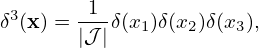 $\delta^3(\mathbf{x}) = \frac{1}{|\mathcal{J}|}\delta(x_1)\delta(x_2)\delta(x_3),$